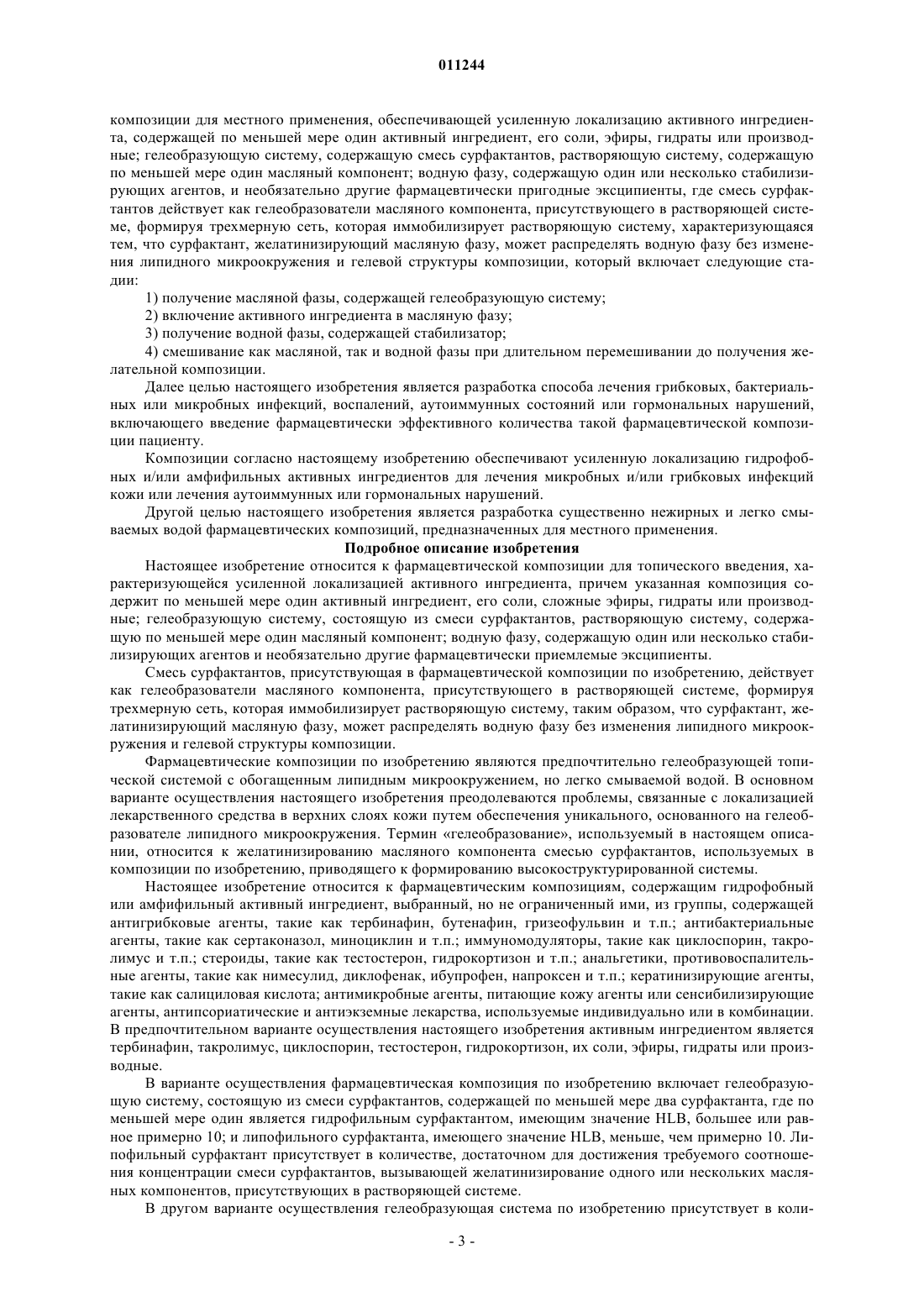 011244

композиции для местного применения, обеспечивающей усиленную локализацию активного ингредиента, содержащей по меньшей мере один активный ингредиент, его соли, эфиры, гидраты или производные; гелеобразующую систему, содержащую смесь сурфактантов, растворяющую систему, содержащую по меньшей мере один масляный компонент; водную фазу, содержащую один или несколько стабилизирующих агентов, и необязательно другие фармацевтически пригодные эксципиенты, где смесь сурфактантов действует как гелеобразователи масляного компонента, присутствующего в растворяющей системе, формируя трехмерную сеть, которая иммобилизирует растворяющую систему, характеризующаяся тем, что сурфактант, желатинизирующий масляную фазу, может распределять водную фазу без изменения липидного микроокружения и гелевой структуры композиции, который включает следующие стадии:

1) получение масляной фазы, содержащей гелеобразующую систему;

2) включение активного ингредиента в масляную фазу;

3) получение водной фазы, содержащей стабилизатор;

4) смешивание как масляной, так и водной фазы при длительном перемешивании до получения желательной композиции.

Далее целью настоящего изобретения является разработка способа лечения грибковых, бактериальных или микробных инфекций, воспалений, аутоиммунных состояний или гормональных нарушений, включающего введение фармацевтически эффективного количества такой фармацевтической композиции пациенту.

Композиции согласно настоящему изобретению обеспечивают усиленную локализацию гидрофобных и/или амфифильных активных ингредиентов для лечения микробных и/или грибковых инфекций кожи или лечения аутоиммунных или гормональных нарушений.

Другой целью настоящего изобретения является разработка существенно нежирных и легко смываемых водой фармацевтических композиций, предназначенных для местного применения.

Подробное описание изобретения

Настоящее изобретение относится к фармацевтической композиции для топического введения, характеризующейся усиленной локализацией активного ингредиента, причем указанная композиция содержит по меньшей мере один активный ингредиент, его соли, сложные эфиры, гидраты или производные; гелеобразующую систему, состоящую из смеси сурфактантов, растворяющую систему, содержащую по меньшей мере один масляный компонент; водную фазу, содержащую один или несколько стабилизирующих агентов и необязательно другие фармацевтически приемлемые эксципиенты.

Смесь сурфактантов, присутствующая в фармацевтической композиции по изобретению, действует как гелеобразователи масляного компонента, присутствующего в растворяющей системе, формируя трехмерную сеть, которая иммобилизирует растворяющую систему, таким образом, что сурфактант, желатинизирующий масляную фазу, может распределять водную фазу без изменения липидного микроокружения и гелевой структуры композиции.

Фармацевтические композиции по изобретению являются предпочтительно гелеобразующей топической системой с обогащенным липидным микроокружением, но легко смываемой водой. В основном варианте осуществления настоящего изобретения преодолеваются проблемы, связанные с локализацией лекарственного средства в верхних слоях кожи путем обеспечения уникального, основанного на гелеобразователе липидного микроокружения. Термин «гелеобразование», используемый в настоящем описании, относится к желатинизированию масляного компонента смесью сурфактантов, используемых в композиции по изобретению, приводящего к формированию высокоструктурированной системы.

Настоящее изобретение относится к фармацевтическим композициям, содержащим гидрофобный или амфифильный активный ингредиент, выбранный, но не ограниченный ими, из группы, содержащей антигрибковые агенты, такие как тербинафин, бутенафин, гризеофульвин и т.п.; антибактериальные агенты, такие как сертаконазол, миноциклин и т.п.; иммуномодуляторы, такие как циклоспорин, такролимус и т.п.; стероиды, такие как тестостерон, гидрокортизон и т.п.; анальгетики, противовоспалительные агенты, такие как нимесулид, диклофенак, ибупрофен, напроксен и т.п.; кератинизирующие агенты, такие как салициловая кислота; антимикробные агенты, питающие кожу агенты или сенсибилизирующие агенты, антипсориатические и антиэкземные лекарства, используемые индивидуально или в комбинации. В предпочтительном варианте осуществления настоящего изобретения активным ингредиентом является тербинафин, такролимус, циклоспорин, тестостерон, гидрокортизон, их соли, эфиры, гидраты или производные.

В варианте осуществления фармацевтическая композиция по изобретению включает гелеобразующую систему, состоящую из смеси сурфактантов, содержащей по меньшей мере два сурфактанта, где по меньшей мере один является гидрофильным сурфактантом, имеющим значение HLB, большее или равное примерно 10; и липофильного сурфактанта, имеющего значение HLB, меньше, чем примерно 10. Липофильный сурфактант присутствует в количестве, достаточном для достижения требуемого соотношения концентрации смеси сурфактантов, вызывающей желатинизирование одного или нескольких масляных компонентов, присутствующих в растворяющей системе.

В другом варианте осуществления гелеобразующая система по изобретению присутствует в коли-

- 3 -